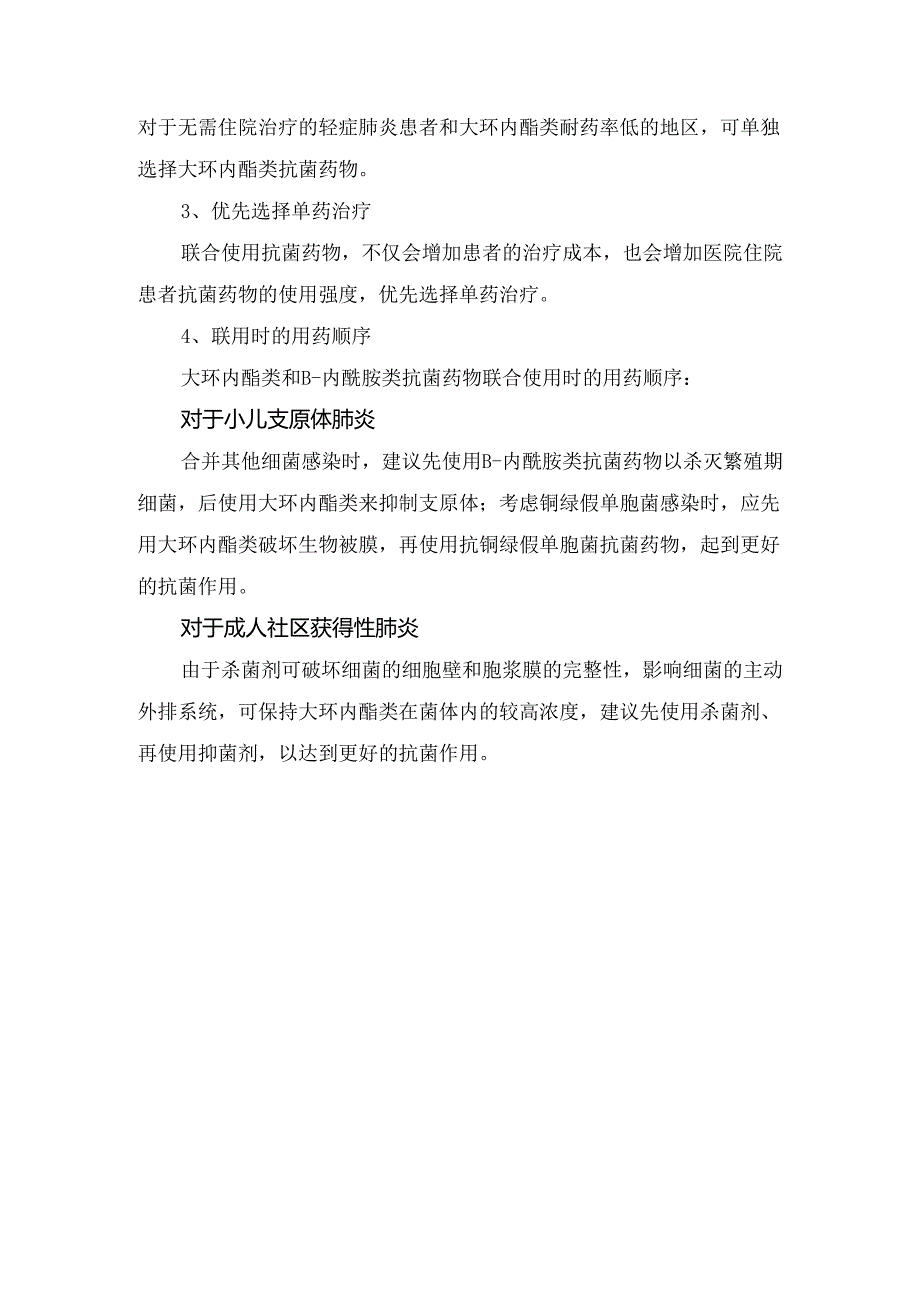 对于无需住院治疗的轻症肺炎患者和大环内酯类耐药率低的地区，可单独选择大环内酯类抗菌药物。

3、优先选择单药治疗

联合使用抗菌药物，不仅会增加患者的治疗成本，也会增加医院住院患者抗菌药物的使用强度，优先选择单药治疗。

4、联用时的用药顺序

大环内酯类和B-内酰胺类抗菌药物联合使用时的用药顺序：

对于小儿支原体肺炎

合并其他细菌感染时，建议先使用B-内酰胺类抗菌药物以杀灭繁殖期细菌，后使用大环内酯类来抑制支原体；考虑铜绿假单胞菌感染时，应先用大环内酯类破坏生物被膜，再使用抗铜绿假单胞菌抗菌药物，起到更好的抗菌作用。

对于成人社区获得性肺炎

由于杀菌剂可破坏细菌的细胞壁和胞浆膜的完整性，影响细菌的主动外排系统，可保持大环内酯类在菌体内的较高浓度，建议先使用杀菌剂、再使用抑菌剂，以达到更好的抗菌作用。